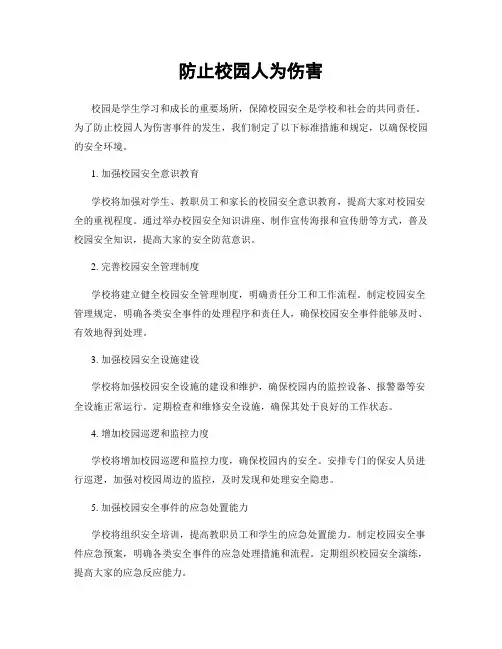 防止校园人为伤害

校园是学生学习和成长的重要场所，保障校园安全是学校和社会的共同责任。为了防止校园人为伤害事件的发生，我们制定了以下标准措施和规定，以确保校园的安全环境。

1. 加强校园安全意识教育

学校将加强对学生、教职员工和家长的校园安全意识教育，提高大家对校园安全的重视程度。通过举办校园安全知识讲座、制作宣传海报和宣传册等方式，普及校园安全知识，提高大家的安全防范意识。

2. 完善校园安全管理制度

学校将建立健全校园安全管理制度，明确责任分工和工作流程。制定校园安全管理规定，明确各类安全事件的处理程序和责任人，确保校园安全事件能够及时、有效地得到处理。

3. 加强校园安全设施建设

学校将加强校园安全设施的建设和维护，确保校园内的监控设备、报警器等安全设施正常运行。定期检查和维修安全设施，确保其处于良好的工作状态。

4. 增加校园巡逻和监控力度

学校将增加校园巡逻和监控力度，确保校园内的安全。安排专门的保安人员进行巡逻，加强对校园周边的监控，及时发现和处理安全隐患。

5. 加强校园安全事件的应急处置能力

学校将组织安全培训，提高教职员工和学生的应急处置能力。制定校园安全事件应急预案，明确各类安全事件的应急处理措施和流程。定期组织校园安全演练，提高大家的应急反应能力。